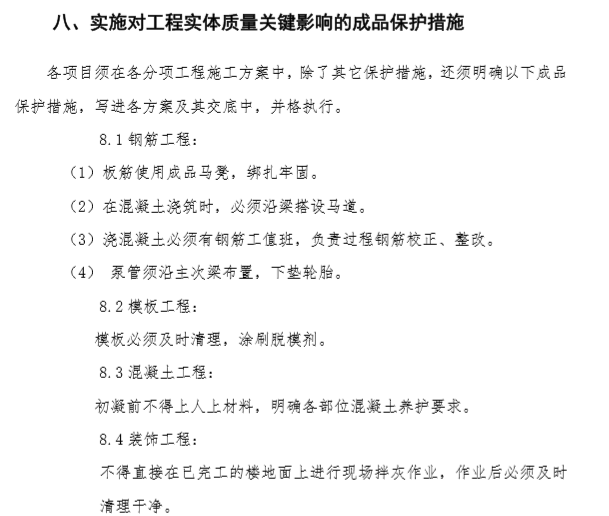 八、实施对工程实体质量关键影响的成品保护措施

各项目须在各分项工程施工方案中，除了其它保护措施，还须明确以下成品保护措施，写进各方案及其交底中，并格执行。

8.1 钢筋工程：

（1）板筋使用成品马凳，绑扎牢固。

（2）在混凝土浇筑时，必须沿梁搭设马道。

（3）浇混凝土必须有钢筋工值班，负责过程钢筋校正、整改。

（4） 泵管须沿主次梁布置，下垫轮胎。

8.2 模板工程：

模板必须及时清理，涂刷脱模剂。

8.3 混凝土工程：

初凝前不得上人上材料，明确各部位混凝土养护要求。

8.4 装饰工程：

不得直接在已完工的楼地面上进行现场拌灰作业，作业后必须及时清理干净。